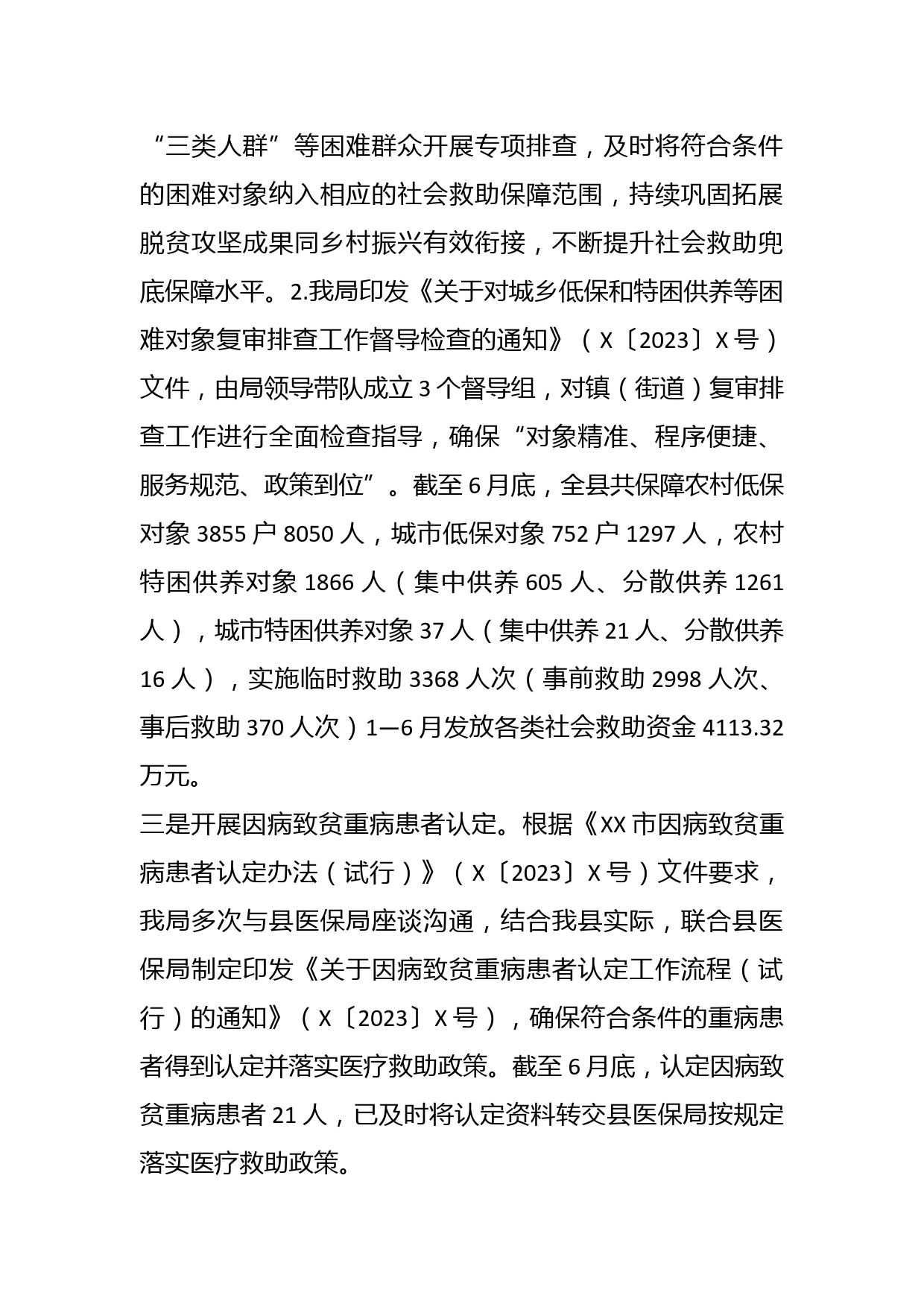 “三类人群”等困难群众开展专项排查，及时将符合条件的困难对象纳入相应的社会救助保障范围，持续巩固拓展脱贫攻坚成果同乡村振兴有效衔接，不断提升社会救助兜底保障水平。2.我局印发《关于对城乡低保和特困供养等困难对象复审排查工作督导检查的通知》（X〔2023〕X号）文件，由局领导带队成立3个督导组，对镇（街道）复审排查工作进行全面检查指导，确保“对象精准、程序便捷、服务规范、政策到位”。截至6月底，全县共保障农村低保对象3855户8050人，城市低保对象752户1297人，农村特困供养对象1866人（集中供养605人、分散供养1261人），城市特困供养对象37人（集中供养21人、分散供养16人），实施临时救助3368人次（事前救助2998人次、事后救助370人次）1—6月发放各类社会救助资金4113.32万元。

三是开展因病致贫重病患者认定。根据《XX市因病致贫重病患者认定办法（试行）》（X〔2023〕X号）文件要求，我局多次与县医保局座谈沟通，结合我县实际，联合县医保局制定印发《关于因病致贫重病患者认定工作流程（试行）的通知》（X〔2023〕X号），确保符合条件的重病患者得到认定并落实医疗救助政策。截至6月底，认定因病致贫重病患者21人，已及时将认定资料转交县医保局按规定落实医疗救助政策。